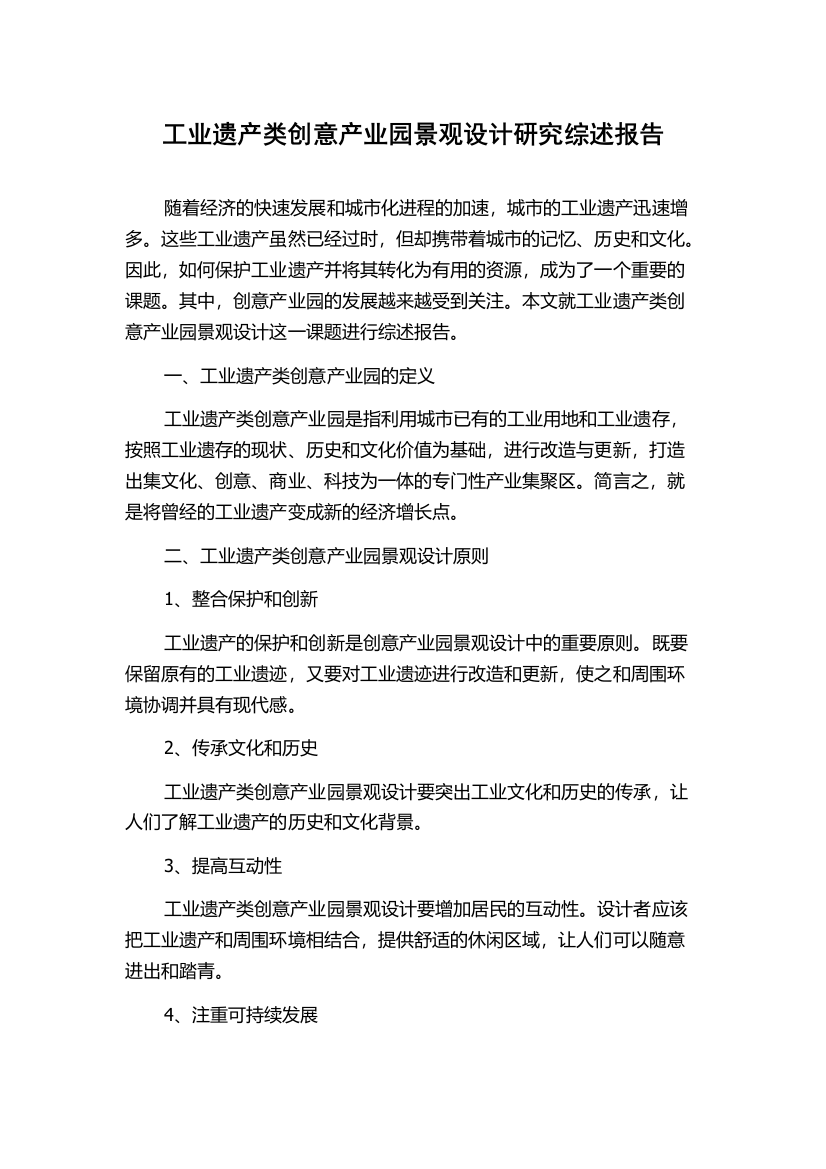 工业遗产类创意产业园景观设计研究综述报告

随着经济的快速发展和城市化进程的加速，城市的工业遗产迅速增多。这些工业遗产虽然已经过时，但却携带着城市的记忆、历史和文化。因此，如何保护工业遗产并将其转化为有用的资源，成为了一个重要的课题。其中，创意产业园的发展越来越受到关注。本文就工业遗产类创意产业园景观设计这一课题进行综述报告。

一、工业遗产类创意产业园的定义

工业遗产类创意产业园是指利用城市已有的工业用地和工业遗存，按照工业遗存的现状、历史和文化价值为基础，进行改造与更新，打造出集文化、创意、商业、科技为一体的专门性产业集聚区。简言之，就是将曾经的工业遗产变成新的经济增长点。

二、工业遗产类创意产业园景观设计原则

1、整合保护和创新

工业遗产的保护和创新是创意产业园景观设计中的重要原则。既要保留原有的工业遗迹，又要对工业遗迹进行改造和更新，使之和周围环境协调并具有现代感。

2、传承文化和历史

工业遗产类创意产业园景观设计要突出工业文化和历史的传承，让人们了解工业遗产的历史和文化背景。

3、提高互动性

工业遗产类创意产业园景观设计要增加居民的互动性。设计者应该把工业遗产和周围环境相结合，提供舒适的休闲区域，让人们可以随意进出和踏青。

4、注重可持续发展